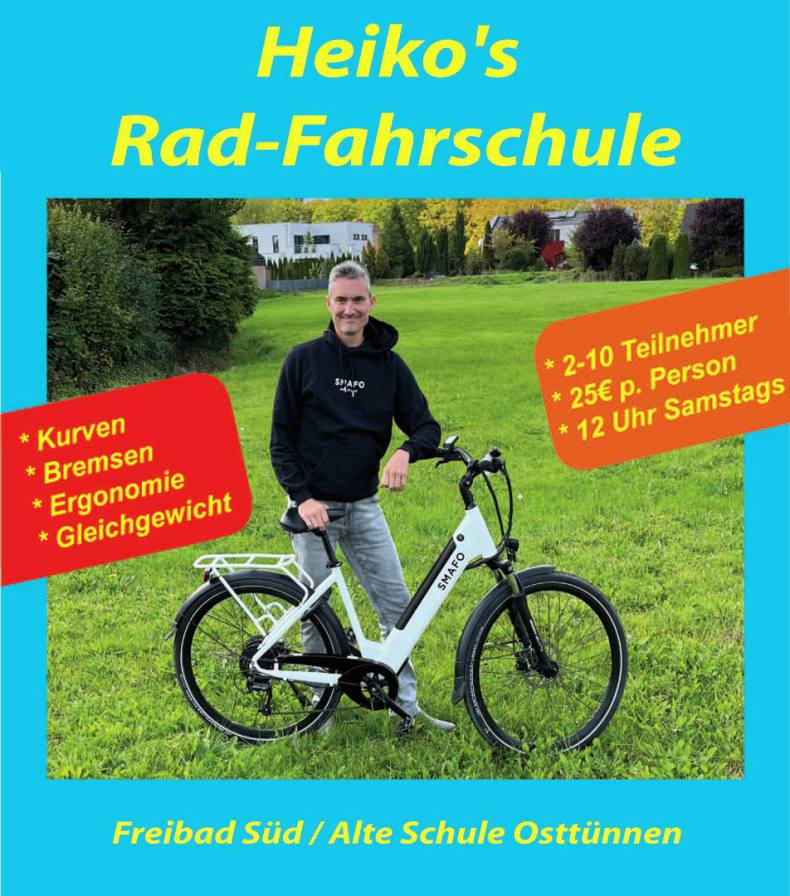 Heiko's
Rad-Fahrschule

* Kurven
* Bremsen
* Ergonomie
* Gleichgewicht

* 2-10 Teilnehmer
* 25€ p. Person
* 12 Uhr Samstags

SMAFO

SMAFO

Freibad Süd / Alte Schule Osttünnen